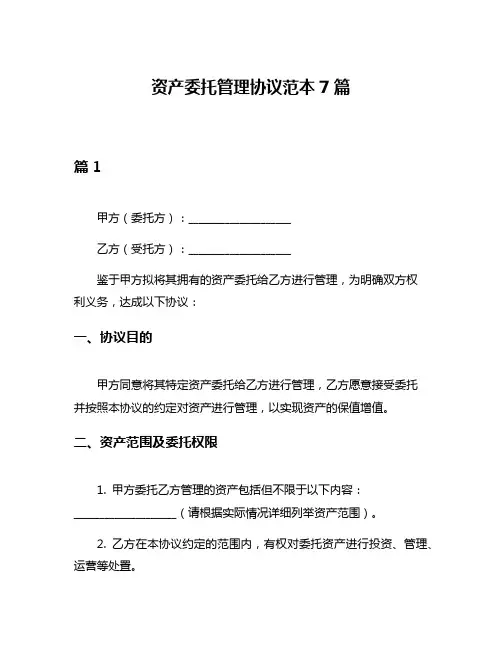 资产委托管理协议范本 7 篇

篇 1

甲方（委托方）：__________________

乙方（受托方）：__________________

鉴于甲方拟将其拥有的资产委托给乙方进行管理，为明确双方权利义务，达成以下协议：

一、协议目的

甲方同意将其特定资产委托给乙方进行管理，乙方愿意接受委托并按照本协议的约定对资产进行管理，以实现资产的保值增值。

二、资产范围及委托权限

1. 甲方委托乙方管理的资产包括但不限于以下内容：__________________（请根据实际情况详细列举资产范围）。

2. 乙方在本协议约定的范围内，有权对委托资产进行投资、管理、运营等处置。